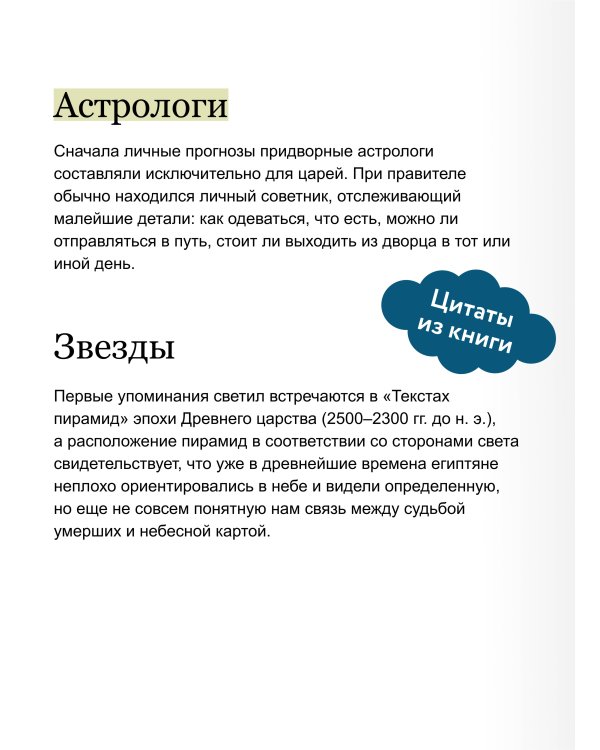 Астрологи

Сначала личные прогнозы придворные астрологи составляли исключительно для царей. При правителе обычно находился личный советник, отслеживающий малейшие детали: как одеваться, что есть, можно ли отправляться в путь, стоит ли выходить из дворца в тот или иной день.

Цитаты из книги

Звезды

Первые упоминания светил встречаются в «Текстах пирамид» эпохи Древнего царства (2500–2300 гг. до н. э.), а расположение пирамид в соответствии со сторонами света свидетельствует, что уже в древнейшие времена египтяне неплохо ориентировались в небе и видели определенную, но еще не совсем понятную нам связь между судьбой умерших и небесной картой.